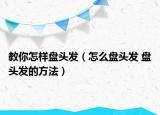 教你怎样盘头发（怎么盘头发 盘头发的方法）